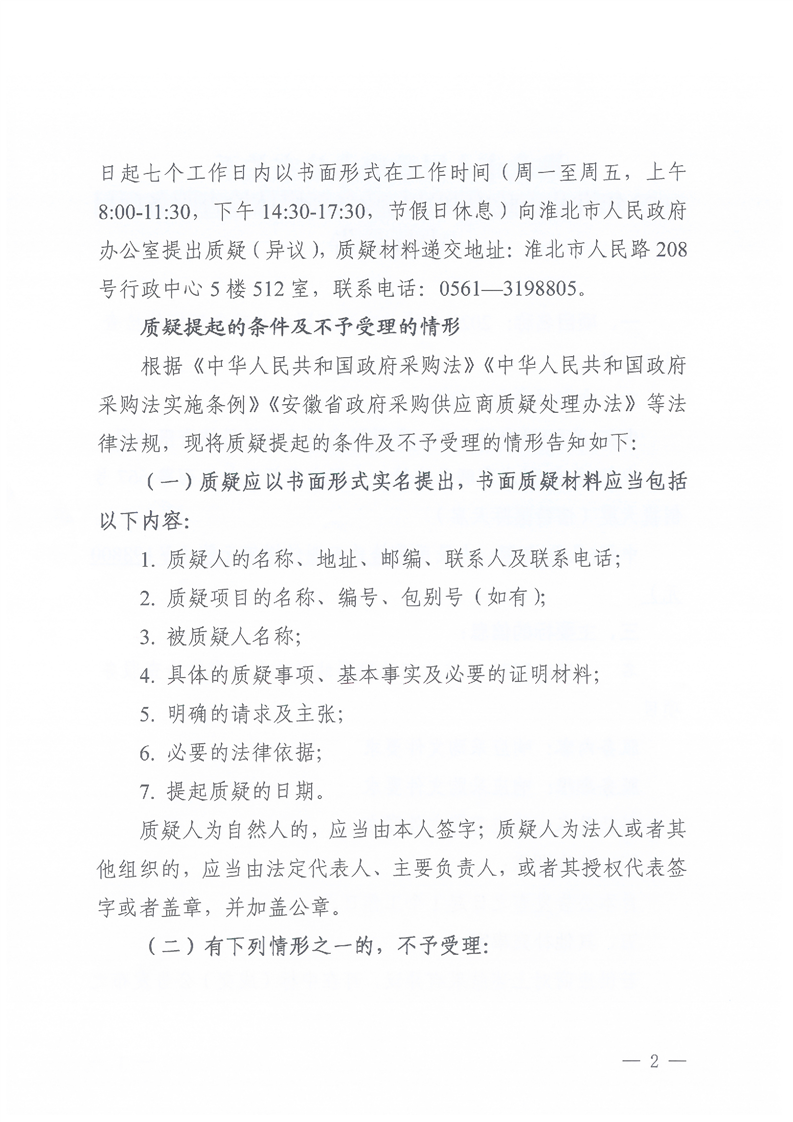 日起七个工作日内以书面形式在工作时间（周一至周五，上午8:00-11:30，下午14:30-17:30，节假日休息）向淮北市人民政府办公室提出质疑（异议），质疑材料递交地址：淮北市人民路208号行政中心5楼512室，联系电话：0561—3198805。

质疑提起的条件及不予受理的情形

根据《中华人民共和国政府采购法》《中华人民共和国政府采购法实施条例》《安徽省政府采购供应商质疑处理办法》等法律法规，现将质疑提起的条件及不予受理的情形告知如下：

（一）质疑应以书面形式实名提出，书面质疑材料应当包括以下内容：

1. 质疑人的名称、地址、邮编、联系人及联系电话；

2. 质疑项目的名称、编号、包别号（如有）；

3. 被质疑人名称；

4. 具体的质疑事项、基本事实及必要的证明材料；

5. 明确的请求及主张；

6. 必要的法律依据；

7. 提起质疑的日期。

质疑人为自然人的，应当由本人签字；质疑人为法人或者其他组织的，应当由法定代表人、主要负责人，或者其授权代表签字或者盖章，并加盖公章。

（二）有下列情形之一的，不予受理：

— 2 —